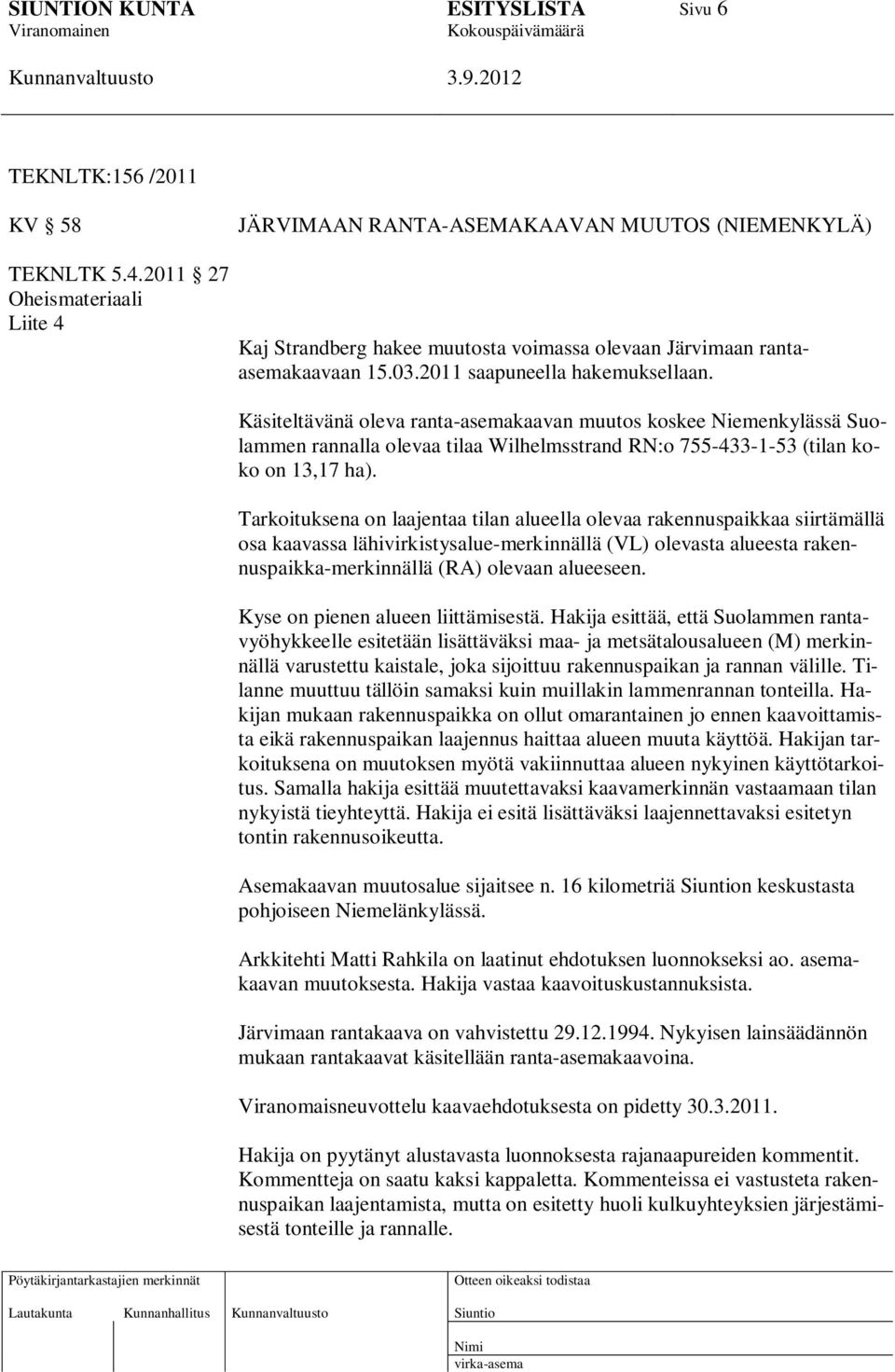 SIUNTION KUNTA ESITYSLISTA Sivu 6
Viranomainen Kokouspäivämäärä
Kunnanvaltuusto 3.9.2012

TEKNLTK:156 /2011

KV 58 JÄRVIMAAN RANTA-ASEMAKAAVAN MUUTOS (NIEMENKYLÄ)

TEKNLTK 5.4.2011 27
Oheismateriaali
Liite 4

Kaj Strandberg hakee muutosta voimassa olevaan Järvimaan ranta-asemakaavaan 15.03.2011 saapuneella hakemuksellaan.

Käsiteltävänä oleva ranta-asemakaavan muutos koskee Niemenkylässä Suolammen rannalla olevaa tilaa Wilhelmsstrand RN:o 755-433-1-53 (tilan koko on 13,17 ha).

Tarkoituksena on laajentaa tilan alueella olevaa rakennuspaikkaa siirtämällä osa kaavassa lähivirkistysalue-merkinnällä (VL) olevasta alueesta rakennuspaikka-merkinnällä (RA) olevaan alueeseen.

Kyse on pienen alueen liittämisestä. Hakija esittää, että Suolammen rantavyöhykkeelle esitetään lisättäväksi maa- ja metsätalousalueen (M) merkinnällä varustettu kaistale, joka sijoittuu rakennuspaikan ja rannan välille. Tilanne muuttuu tällöin samaksi kuin muillakin lammenrannan tonteilla. Hakijan mukaan rakennuspaikka on ollut omarantainen jo ennen kaavoittamista eikä rakennuspaikan laajennus haittaa alueen muuta käyttöä. Hakijan tarkoituksena on muutoksen myötä vakiinnuttaa alueen nykyinen käyttötarkoitus. Samalla hakija esittää muutettavaksi kaavamerkinnän vastaamaan tilan nykyistä tieyhteyttä. Hakija ei esitä lisättäväksi laajennettavaksi esitetyn tontin rakennusoikeutta.

Asemakaavan muutosalue sijaitsee n. 16 kilometriä Siuntion keskustasta pohjoiseen Niemelänkylässä.

Arkkitehti Matti Rahkila on laatinut ehdotuksen luonnokseksi ao. asemakaavan muutoksesta. Hakija vastaa kaavoituskustannuksista.

Järvimaan rantakaava on vahvistettu 29.12.1994. Nykyisen lainsäädännön mukaan rantakaavat käsitellään ranta-asemakaavoina.

Viranomaisneuvottelu kaavaehdotuksesta on pidetty 30.3.2011.

Hakija on pyytänyt alustavasta luonnoksesta rajanaapureiden kommentit. Kommentteja on saatu kaksi kappaletta. Kommenteissa ei vastusteta rakennuspaikan laajentamista, mutta on esitetty huoli kulkuyhteyksien järjestämisestä tonteille ja rannalle.

Pöytäkirjantarkastajien merkinnät
Lautakunta Kunnanhallitus Kunnanvaltuusto
Otteen oikeaksi todistaa
Siuntio
Nimi
virka-asema